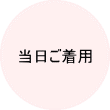 当日ご着用